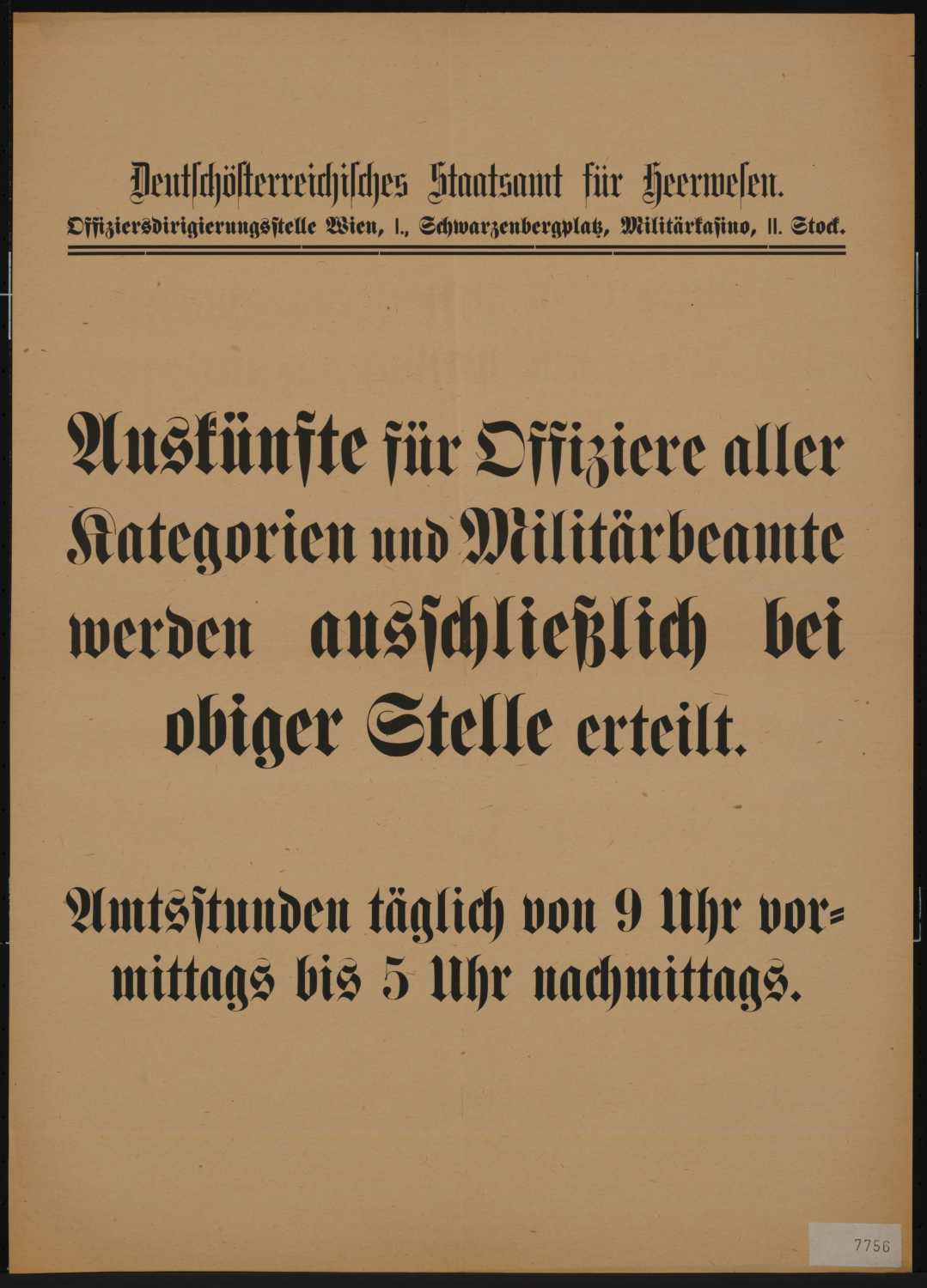 Deutschösterreichisches Staatsamt für Heerwesen.
Offiziersdirigierungsstelle Wien, I., Schwarzenbergplatz, Militärkasino, II. Stock.

Auskünfte für Offiziere aller Kategorien und Militärbeamte werden ausschließlich bei obiger Stelle erteilt.

Amtsstunden täglich von 9 Uhr vormittags bis 5 Uhr nachmittags.

7756